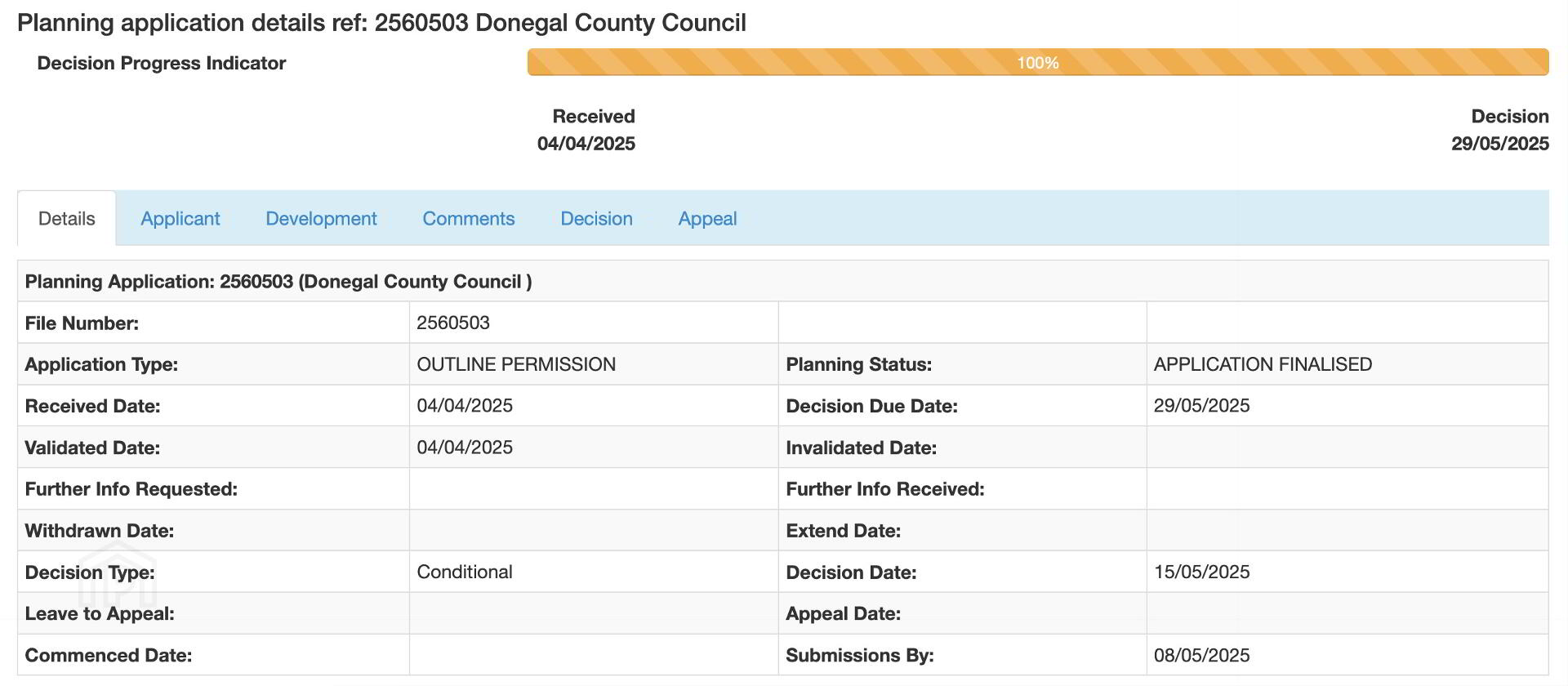 Planning application details ref: 2560503 Donegal County Council

Decision Progress Indicator

100%

Received
04/04/2025

Decision
29/05/2025

Details Applicant Development Comments Decision Appeal

| Planning Application: 2560503 (Donegal County Council ) | | | |
|---|---|---|---|
| File Number: | 2560503 | | |
| Application Type: | OUTLINE PERMISSION | Planning Status: | APPLICATION FINALISED |
| Received Date: | 04/04/2025 | Decision Due Date: | 29/05/2025 |
| Validated Date: | 04/04/2025 | Invalidated Date: | |
| Further Info Requested: | | Further Info Received: | |
| Withdrawn Date: | | Extend Date: | |
| Decision Type: | Conditional | Decision Date: | 15/05/2025 |
| Leave to Appeal: | | Appeal Date: | |
| Commenced Date: | | Submissions By: | 08/05/2025 |